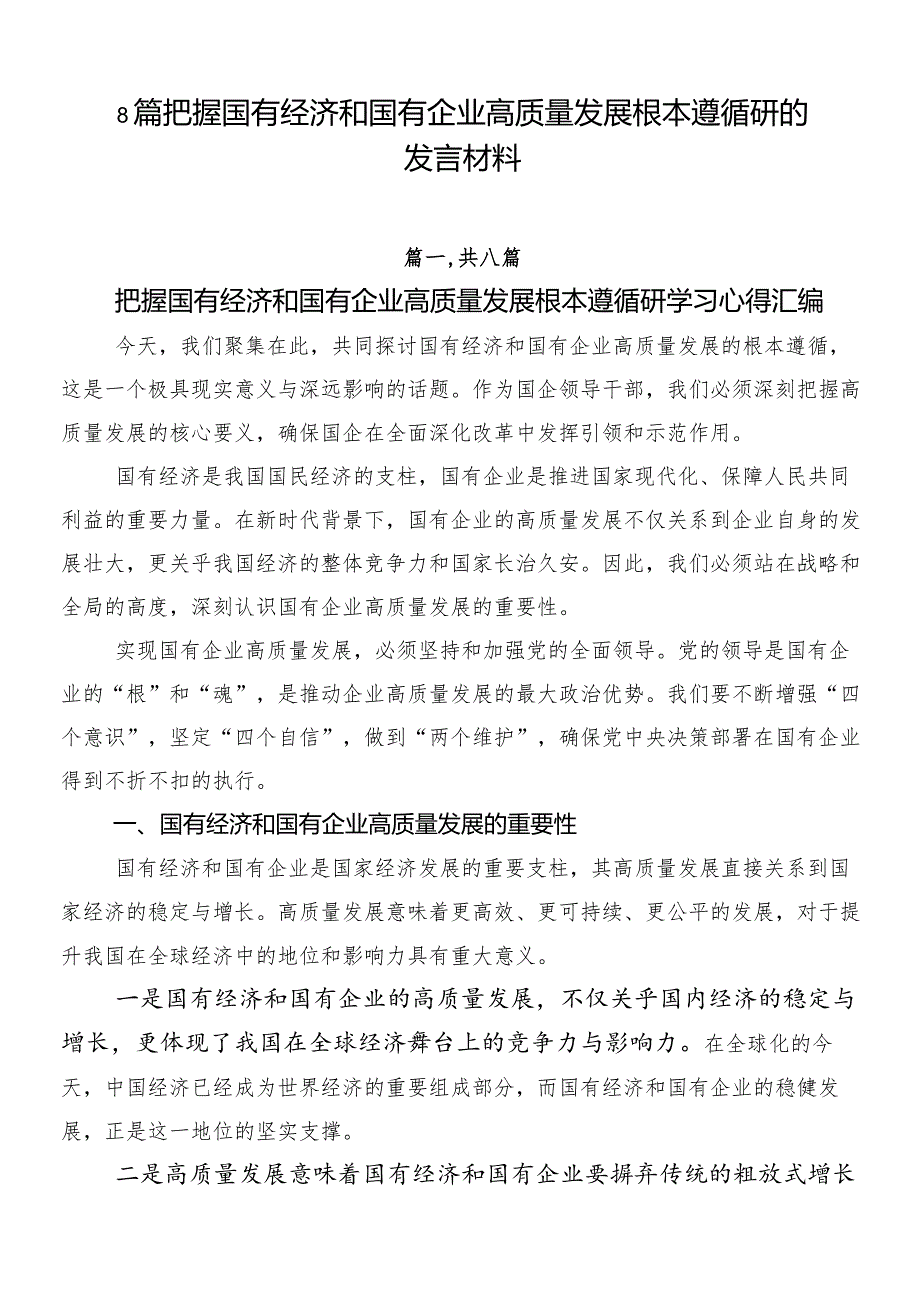 8篇把握国有经济和国有企业高质量发展根本遵循研的发言材料

篇一，共八篇

把握国有经济和国有企业高质量发展根本遵循研学习心得汇编

今天，我们聚集在此，共同探讨国有经济和国有企业高质量发展的根本遵循，这是一个极具现实意义与深远影响的话题。作为国企领导干部，我们必须深刻把握高质量发展的核心要义，确保国企在全面深化改革中发挥引领和示范作用。

国有经济是我国国民经济的支柱，国有企业是推进国家现代化、保障人民共同利益的重要力量。在新时代背景下，国有企业的高质量发展不仅关系到企业自身的发展壮大，更关乎我国经济的整体竞争力和国家长治久安。因此，我们必须站在战略和全局的高度，深刻认识国有企业高质量发展的重要性。

实现国有企业高质量发展，必须坚持和加强党的全面领导。党的领导是国有企业的“根”和“魂”，是推动企业高质量发展的最大政治优势。我们要不断增强“四个意识”，坚定“四个自信”，做到“两个维护”，确保党中央决策部署在国有企业得到不折不扣的执行。

一、国有经济和国有企业高质量发展的重要性

国有经济和国有企业是国家经济发展的重要支柱，其高质量发展直接关系到国家经济的稳定与增长。高质量发展意味着更高效、更可持续、更公平的发展，对于提升我国在全球经济中的地位和影响力具有重大意义。

一是国有经济和国有企业的高质量发展，不仅关乎国内经济的稳定与增长，更体现了我国在全球经济舞台上的竞争力与影响力。在全球化的今天，中国经济已经成为世界经济的重要组成部分，而国有经济和国有企业的稳健发展，正是这一地位的坚实支撑。

二是高质量发展意味着国有经济和国有企业要摒弃传统的粗放式增长